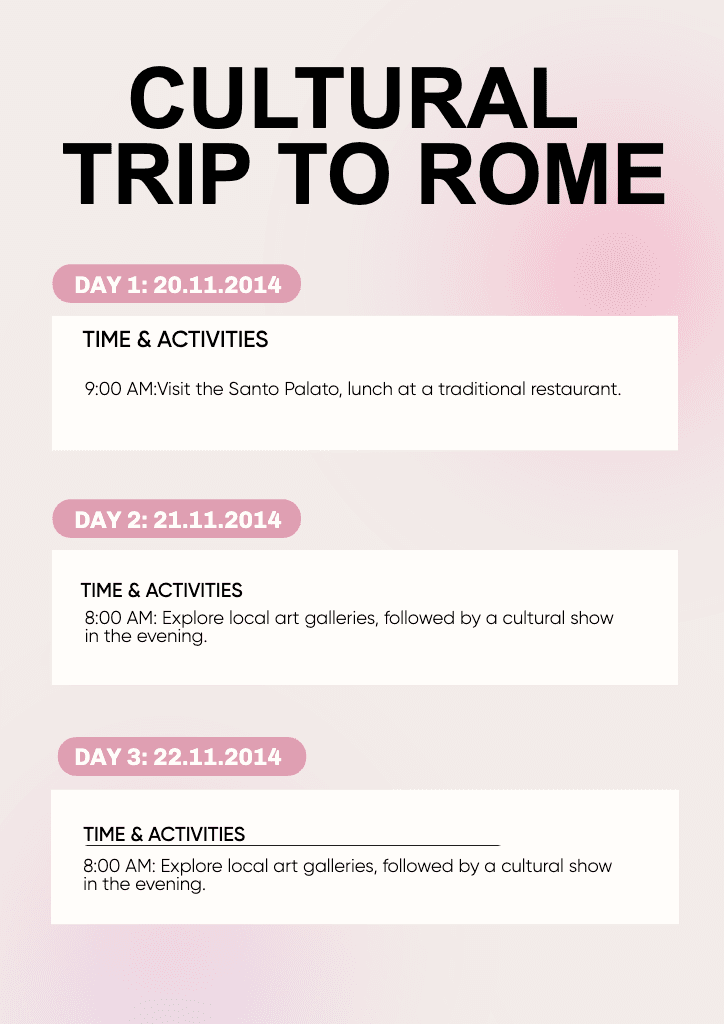 CULTURAL TRIP TO ROME

DAY 1: 20.11.2014

TIME & ACTIVITIES

9:00 AM:Visit the Santo Palato, lunch at a traditional restaurant.

DAY 2: 21.11.2014

TIME & ACTIVITIES

8:00 AM: Explore local art galleries, followed by a cultural show in the evening.

DAY 3: 22.11.2014

TIME & ACTIVITIES

8:00 AM: Explore local art galleries, followed by a cultural show in the evening.